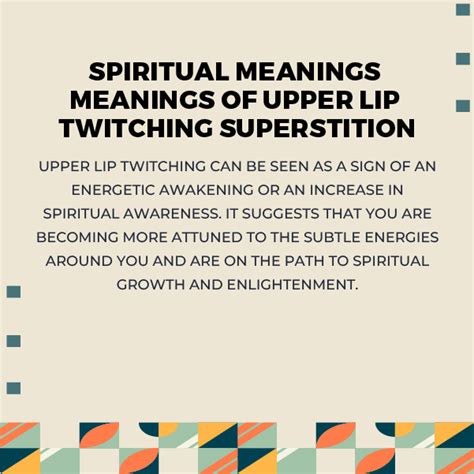 SPIRITUAL MEANINGS MEANINGS OF UPPER LIP TWITCHING SUPERSTITION

UPPER LIP TWITCHING CAN BE SEEN AS A SIGN OF AN ENERGETIC AWAKENING OR AN INCREASE IN SPIRITUAL AWARENESS. IT SUGGESTS THAT YOU ARE BECOMING MORE ATTUNED TO THE SUBTLE ENERGIES AROUND YOU AND ARE ON THE PATH TO SPIRITUAL GROWTH AND ENLIGHTENMENT.